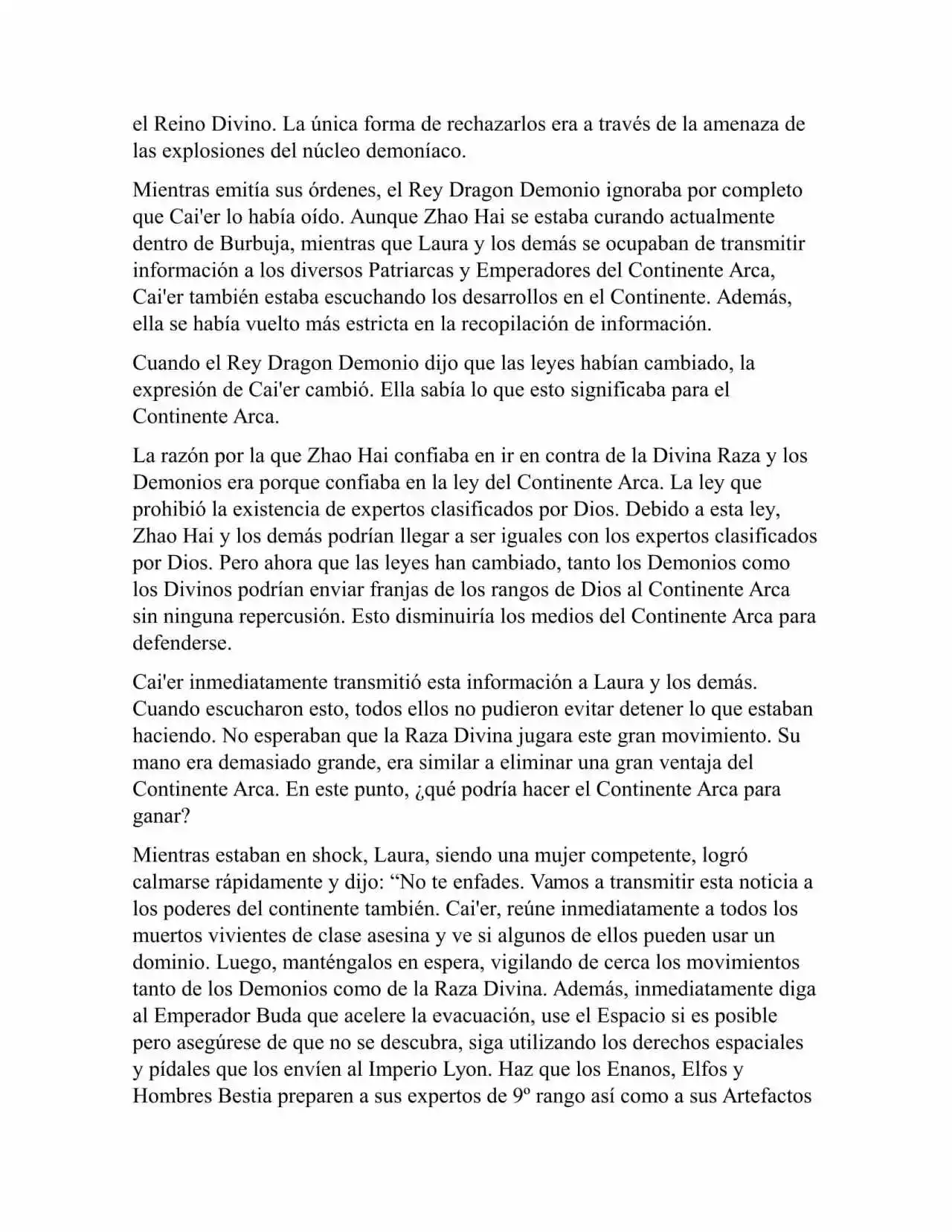 el Reino Divino. La única forma de rechazarlos era a través de la amenaza de las explosiones del núcleo demoníaco.

Mientras emitía sus órdenes, el Rey Dragon Demonio ignoraba por completo que Cai'er lo había oído. Aunque Zhao Hai se estaba curando actualmente dentro de Burbuja, mientras que Laura y los demás se ocupaban de transmitir información a los diversos Patriarcas y Emperadores del Continente Arca, Cai'er también estaba escuchando los desarrollos en el Continente. Además, ella se había vuelto más estricta en la recopilación de información.

Cuando el Rey Dragon Demonio dijo que las leyes habían cambiado, la expresión de Cai'er cambió. Ella sabía lo que esto significaba para el Continente Arca.

La razón por la que Zhao Hai confiaba en ir en contra de la Divina Raza y los Demonios era porque confiaba en la ley del Continente Arca. La ley que prohibió la existencia de expertos clasificados por Dios. Debido a esta ley, Zhao Hai y los demás podrían llegar a ser iguales con los expertos clasificados por Dios. Pero ahora que las leyes han cambiado, tanto los Demonios como los Divinos podrían enviar franjas de los rangos de Dios al Continente Arca sin ninguna repercusión. Esto disminuiría los medios del Continente Arca para defenderse.

Cai'er inmediatamente transmitió esta información a Laura y los demás. Cuando escucharon esto, todos ellos no pudieron evitar detener lo que estaban haciendo. No esperaban que la Raza Divina jugara este gran movimiento. Su mano era demasiado grande, era similar a eliminar una gran ventaja del Continente Arca. En este punto, ¿qué podría hacer el Continente Arca para ganar?

Mientras estaban en shock, Laura, siendo una mujer competente, logró calmarse rápidamente y dijo: “No te enfades. Vamos a transmitir esta noticia a los poderes del continente también. Cai'er, reúne inmediatamente a todos los muertos vivientes de clase asesina y ve si algunos de ellos pueden usar un dominio. Luego, manténgalos en espera, vigilando de cerca los movimientos tanto de los Demonios como de la Raza Divina. Además, inmediatamente diga al Emperador Buda que acelere la evacuación, use el Espacio si es posible pero asegúrese de que no se descubra, siga utilizando los derechos espaciales y pídales que los envíen al Imperio Lyon. Haz que los Enanos, Elfos y Hombres Bestia preparen a sus expertos de 9º rango así como a sus Artefactos